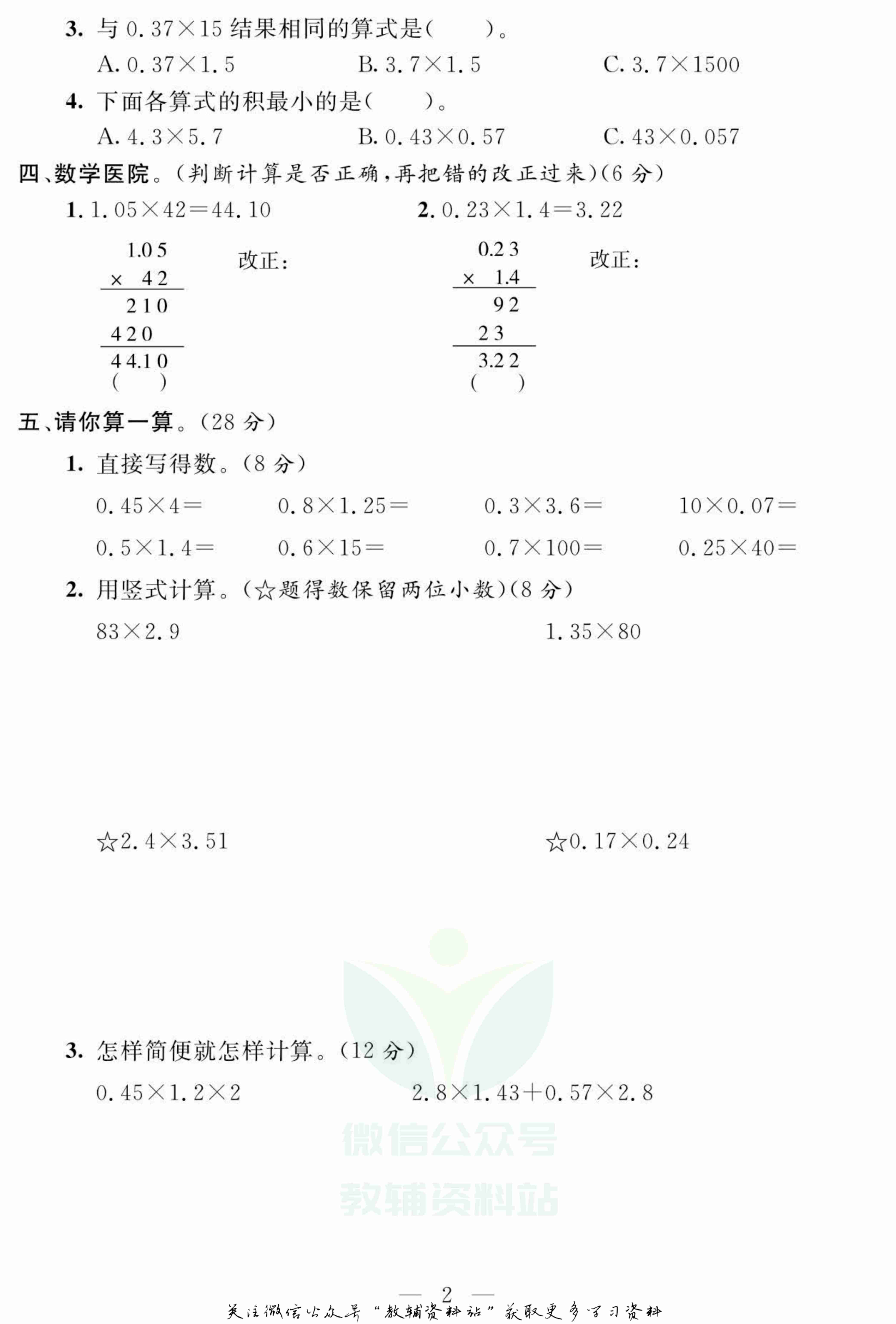 3. 与 $0.37\times15$ 结果相同的算式是(　　)。

A. $0.37\times1.5$　　B. $3.7\times1.5$　　C. $3.7\times1500$

4. 下面各算式的积最小的是(　　)。

A. $4.3\times5.7$　　B. $0.43\times0.57$　　C. $43\times0.057$

四、数学医院。(判断计算是否正确,再把错的改正过来)(6 分)

1. $1.05\times42=44.10$

1.05
× 42
210
420
44.10
(　　)

改正:

2. $0.23\times1.4=3.22$

0.23
× 1.4
92
23
3.22
(　　)

改正:

五、请你算一算。(28 分)

1. 直接写得数。(8 分)

$0.45\times4=$　　$0.8\times1.25=$　　$0.3\times3.6=$　　$10\times0.07=$

$0.5\times1.4=$　　$0.6\times15=$　　$0.7\times100=$　　$0.25\times40=$

2. 用竖式计算。(☆题得数保留两位小数)(8 分)

$83\times2.9$　　$1.35\times80$

☆$2.4\times3.51$　　☆$0.17\times0.24$

3. 怎样简便就怎样计算。(12 分)

$0.45\times1.2\times2$　　$2.8\times1.43+0.57\times2.8$

微信公众号
教辅资料站

— 2 —

关注微信公众号“教辅资料站”获取更多学习资料